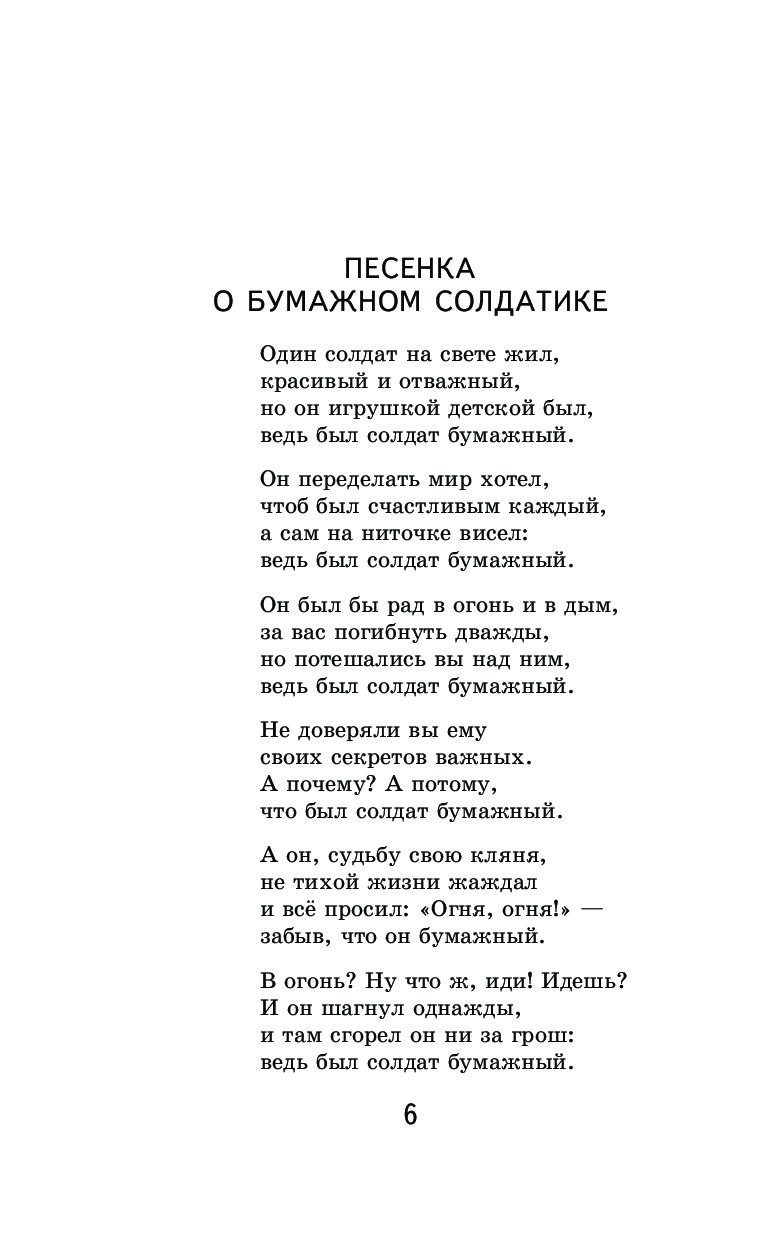 ПЕСЕНКА
О БУМАЖНОМ СОЛДАТИКЕ

Один солдат на свете жил,
красивый и отважный,
но он игрушкой детской был,
ведь был солдат бумажный.

Он переделать мир хотел,
чтоб был счастливым каждый,
а сам на ниточке висел:
ведь был солдат бумажный.

Он был бы рад в огонь и в дым,
за вас погибнуть дважды,
но потешались вы над ним,
ведь был солдат бумажный.

Не доверяли вы ему
своих секретов важных.
А почему? А потому,
что был солдат бумажный.

А он, судьбу свою кляня,
не тихой жизни жаждал
и всё просил: «Огня, огня!» —
забыв, что он бумажный.

В огонь? Ну что ж, иди! Идешь?
И он шагнул однажды,
и там сгорел он ни за грош:
ведь был солдат бумажный.

6